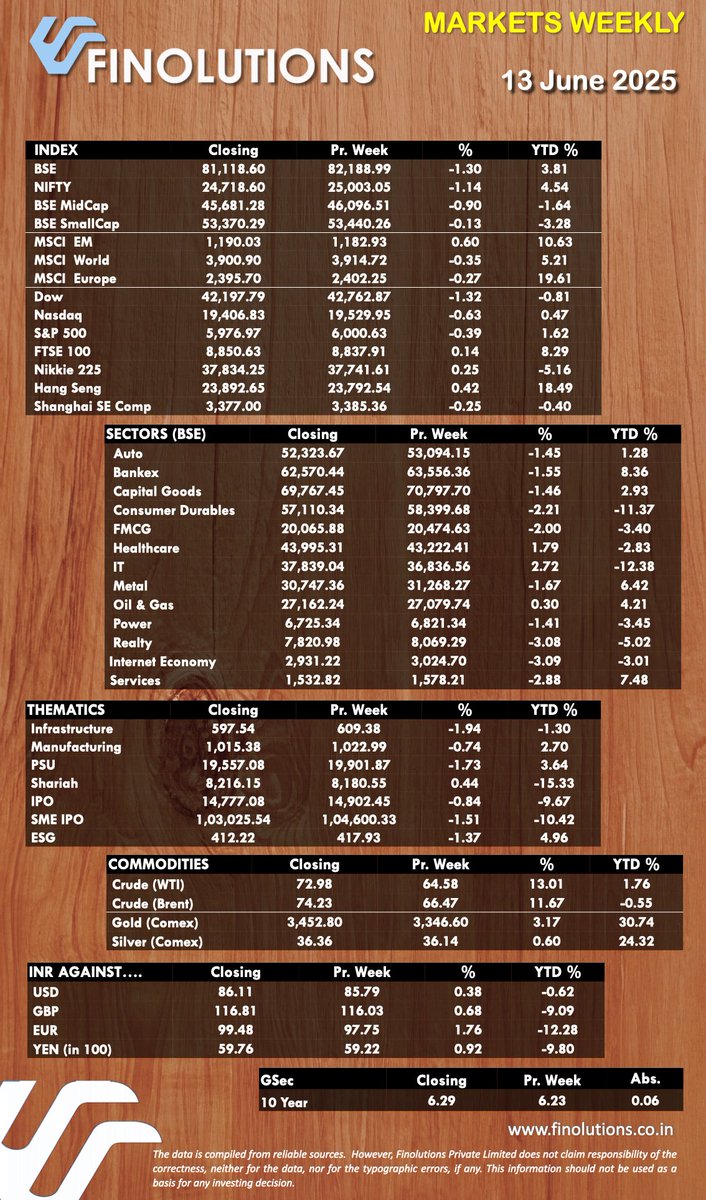 FINOLUTIONS

MARKETS WEEKLY

13 June 2025

| INDEX | Closing | Pr. Week | % | YTD % |
|---|---|---|---|---|
| BSE | 81,118.60 | 82,188.99 | -1.30 | 3.81 |
| NIFTY | 24,718.60 | 25,003.05 | -1.14 | 4.54 |
| BSE MidCap | 45,681.28 | 46,096.51 | -0.90 | -1.64 |
| BSE SmallCap | 53,370.29 | 53,440.26 | -0.13 | -3.28 |
| MSCI EM | 1,190.03 | 1,182.93 | 0.60 | 10.63 |
| MSCI World | 3,900.90 | 3,914.72 | -0.35 | 5.21 |
| MSCI Europe | 2,395.70 | 2,402.25 | -0.27 | 19.61 |
| Dow | 42,197.79 | 42,762.87 | -1.32 | -0.81 |
| Nasdaq | 19,406.83 | 19,529.95 | -0.63 | 0.47 |
| S&P 500 | 5,976.97 | 6,000.63 | -0.39 | 1.62 |
| FTSE 100 | 8,850.63 | 8,837.91 | 0.14 | 8.29 |
| Nikkie 225 | 37,834.25 | 37,741.61 | 0.25 | -5.16 |
| Hang Seng | 23,892.65 | 23,792.54 | 0.42 | 18.49 |
| Shanghai SE Comp | 3,377.00 | 3,385.36 | -0.25 | -0.40 |

| SECTORS (BSE) | Closing | Pr. Week | % | YTD % |
|---|---|---|---|---|
| Auto | 52,323.67 | 53,094.15 | -1.45 | 1.28 |
| Bankex | 62,570.44 | 63,556.36 | -1.55 | 8.36 |
| Capital Goods | 69,767.45 | 70,797.70 | -1.46 | 2.93 |
| Consumer Durables | 57,110.34 | 58,399.68 | -2.21 | -11.37 |
| FMCG | 20,065.88 | 20,474.63 | -2.00 | -3.40 |
| Healthcare | 43,995.31 | 43,222.41 | 1.79 | -2.83 |
| IT | 37,839.04 | 36,836.56 | 2.72 | -12.38 |
| Metal | 30,747.36 | 31,268.27 | -1.67 | 6.42 |
| Oil & Gas | 27,162.24 | 27,079.74 | 0.30 | 4.21 |
| Power | 6,725.34 | 6,821.34 | -1.41 | -3.45 |
| Realty | 7,820.98 | 8,069.29 | -3.08 | -5.02 |
| Internet Economy | 2,931.22 | 3,024.70 | -3.09 | -3.01 |
| Services | 1,532.82 | 1,578.21 | -2.88 | 7.48 |

| THEMATICS | Closing | Pr. Week | % | YTD % |
|---|---|---|---|---|
| Infrastructure | 597.54 | 609.38 | -1.94 | -1.30 |
| Manufacturing | 1,015.38 | 1,022.99 | -0.74 | 2.70 |
| PSU | 19,557.08 | 19,901.87 | -1.73 | 3.64 |
| Shariah | 8,216.15 | 8,180.55 | 0.44 | -15.33 |
| IPO | 14,777.08 | 14,902.45 | -0.84 | -9.67 |
| SME IPO | 1,03,025.54 | 1,04,600.33 | -1.51 | -10.42 |
| ESG | 412.22 | 417.93 | -1.37 | 4.96 |

| COMMODITIES | Closing | Pr. Week | % | YTD % |
|---|---|---|---|---|
| Crude (WTI) | 72.98 | 64.58 | 13.01 | 1.76 |
| Crude (Brent) | 74.23 | 66.47 | 11.67 | -0.55 |
| Gold (Comex) | 3,452.80 | 3,346.60 | 3.17 | 30.74 |
| Silver (Comex) | 36.36 | 36.14 | 0.60 | 24.32 |

| INR AGAINST…. | Closing | Pr. Week | % | YTD % |
|---|---|---|---|---|
| USD | 86.11 | 85.79 | 0.38 | -0.62 |
| GBP | 116.81 | 116.03 | 0.68 | -9.09 |
| EUR | 99.48 | 97.75 | 1.76 | -12.28 |
| YEN (in 100) | 59.76 | 59.22 | 0.92 | -9.80 |

| GSec | Closing | Pr. Week | Abs. |
|---|---|---|---|
| 10 Year | 6.29 | 6.23 | 0.06 |

www.finolutions.co.in

The data is compiled from reliable sources. However, Finolutions Private Limited does not claim responsibility of the correctness, neither for the data, nor for the typographic errors, if any. This information should not be used as a basis for any investing decision.